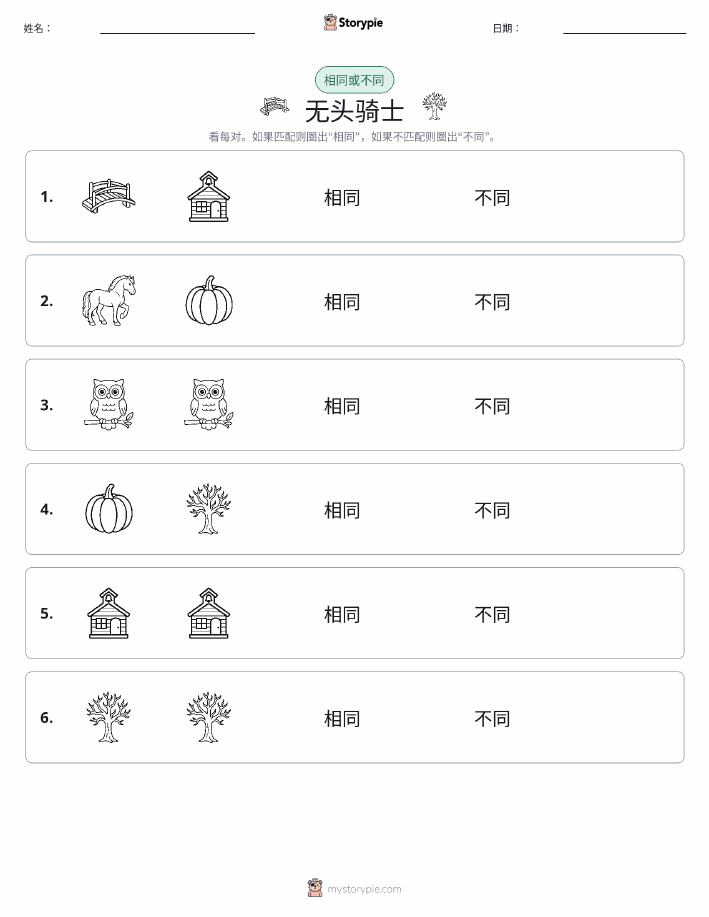 姓名：

Storypie

日期：

相同或不同

无头骑士

看每对。如果匹配则圈出“相同”，如果不匹配则圈出“不同”。

1. 相同 不同

2. 相同 不同

3. 相同 不同

4. 相同 不同

5. 相同 不同

6. 相同 不同

mystorypie.com